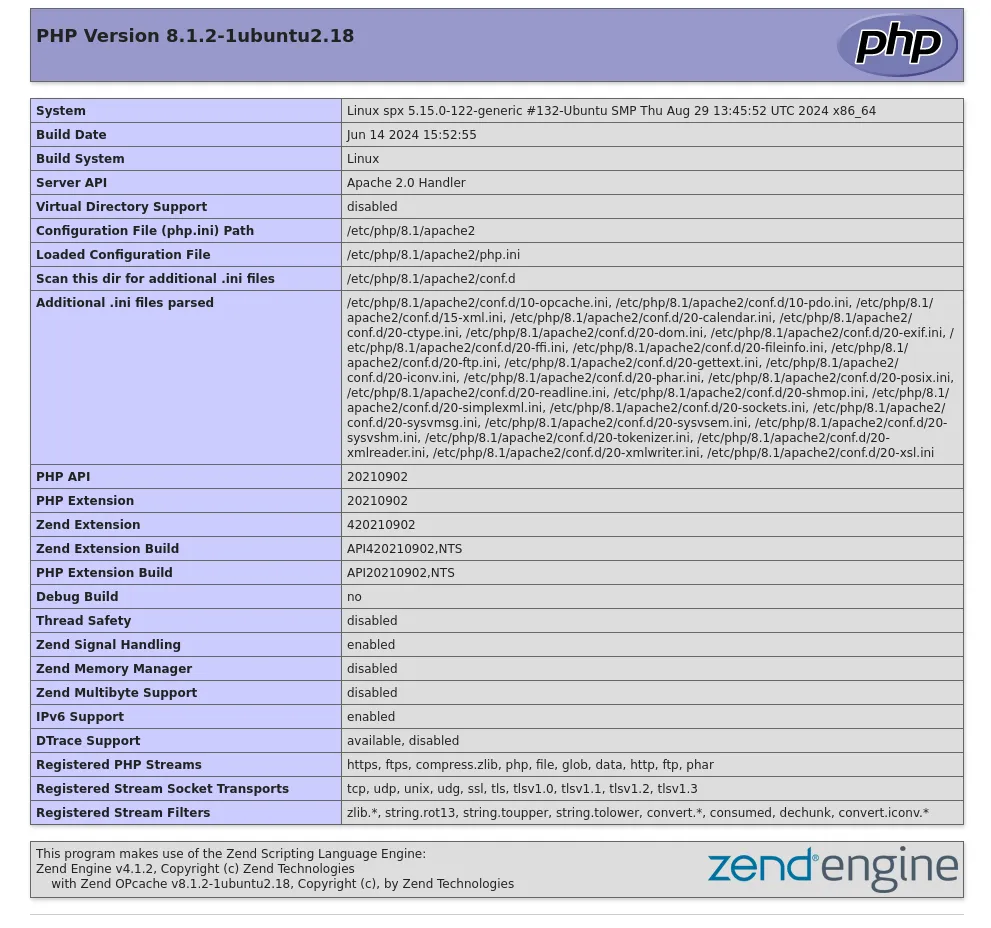 PHP Version 8.1.2-1ubuntu2.18

php

| System | Linux spx 5.15.0-122-generic #132-Ubuntu SMP Thu Aug 29 13:45:52 UTC 2024 x86_64 |
|---|---|
| Build Date | Jun 14 2024 15:52:55 |
| Build System | Linux |
| Server API | Apache 2.0 Handler |
| Virtual Directory Support | disabled |
| Configuration File (php.ini) Path | /etc/php/8.1/apache2 |
| Loaded Configuration File | /etc/php/8.1/apache2/php.ini |
| Scan this dir for additional .ini files | /etc/php/8.1/apache2/conf.d |
| Additional .ini files parsed | /etc/php/8.1/apache2/conf.d/10-opcache.ini, /etc/php/8.1/apache2/conf.d/10-pdo.ini, /etc/php/8.1/apache2/conf.d/15-xml.ini, /etc/php/8.1/apache2/conf.d/20-calendar.ini, /etc/php/8.1/apache2/conf.d/20-ctype.ini, /etc/php/8.1/apache2/conf.d/20-dom.ini, /etc/php/8.1/apache2/conf.d/20-exif.ini, /etc/php/8.1/apache2/conf.d/20-ffi.ini, /etc/php/8.1/apache2/conf.d/20-fileinfo.ini, /etc/php/8.1/apache2/conf.d/20-ftp.ini, /etc/php/8.1/apache2/conf.d/20-gettext.ini, /etc/php/8.1/apache2/conf.d/20-iconv.ini, /etc/php/8.1/apache2/conf.d/20-phar.ini, /etc/php/8.1/apache2/conf.d/20-posix.ini, /etc/php/8.1/apache2/conf.d/20-readline.ini, /etc/php/8.1/apache2/conf.d/20-shmop.ini, /etc/php/8.1/apache2/conf.d/20-simplexml.ini, /etc/php/8.1/apache2/conf.d/20-sockets.ini, /etc/php/8.1/apache2/conf.d/20-sysvmsg.ini, /etc/php/8.1/apache2/conf.d/20-sysvsem.ini, /etc/php/8.1/apache2/conf.d/20-sysvshm.ini, /etc/php/8.1/apache2/conf.d/20-tokenizer.ini, /etc/php/8.1/apache2/conf.d/20-xmlreader.ini, /etc/php/8.1/apache2/conf.d/20-xmlwriter.ini, /etc/php/8.1/apache2/conf.d/20-xsl.ini |
| PHP API | 20210902 |
| PHP Extension | 20210902 |
| Zend Extension | 420210902 |
| Zend Extension Build | API420210902,NTS |
| PHP Extension Build | API20210902,NTS |
| Debug Build | no |
| Thread Safety | disabled |
| Zend Signal Handling | enabled |
| Zend Memory Manager | disabled |
| Zend Multibyte Support | disabled |
| IPv6 Support | enabled |
| DTrace Support | available, disabled |
| Registered PHP Streams | https, ftps, compress.zlib, php, file, glob, data, http, ftp, phar |
| Registered Stream Socket Transports | tcp, udp, unix, udg, ssl, tls, tlsv1.0, tlsv1.1, tlsv1.2, tlsv1.3 |
| Registered Stream Filters | zlib.*, string.rot13, string.toupper, string.tolower, convert.*, consumed, dechunk, convert.iconv.* |

This program makes use of the Zend Scripting Language Engine:
Zend Engine v4.1.2, Copyright (c) Zend Technologies
with Zend OPcache v8.1.2-1ubuntu2.18, Copyright (c), by Zend Technologies

zend engine